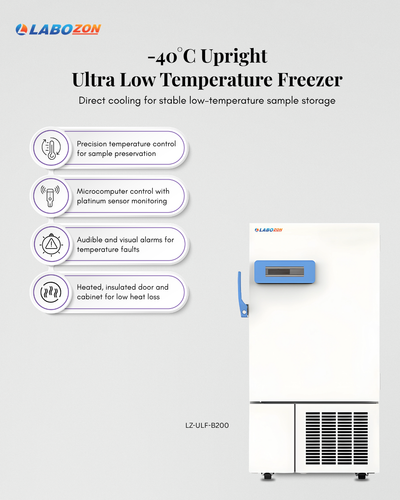 LABOZON

-40°C Upright
Ultra Low Temperature Freezer

Direct cooling for stable low-temperature sample storage

Precision temperature control for sample preservation

Microcomputer control with platinum sensor monitoring

Audible and visual alarms for temperature faults

Heated, insulated door and cabinet for low heat loss

LABOZON

LZ-ULF-B200